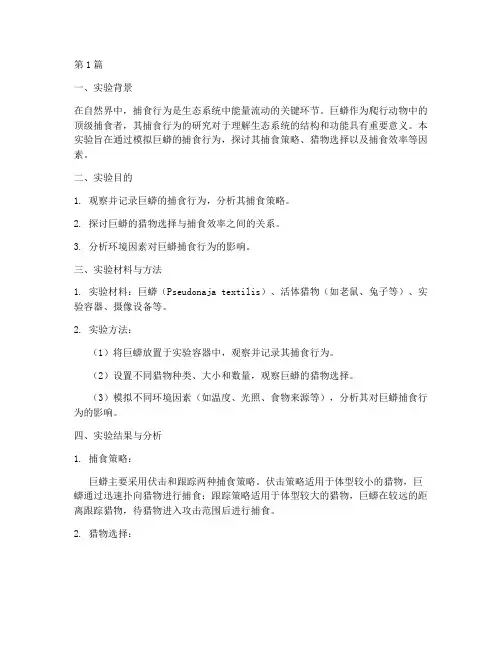 第1篇

一、实验背景

在自然界中，捕食行为是生态系统中能量流动的关键环节。巨蟒作为爬行动物中的顶级捕食者，其捕食行为的研究对于理解生态系统的结构和功能具有重要意义。本实验旨在通过模拟巨蟒的捕食行为，探讨其捕食策略、猎物选择以及捕食效率等因素。

二、实验目的

1. 观察并记录巨蟒的捕食行为，分析其捕食策略。

2. 探讨巨蟒的猎物选择与捕食效率之间的关系。

3. 分析环境因素对巨蟒捕食行为的影响。

三、实验材料与方法

1. 实验材料：巨蟒（Pseudonaja textilis）、活体猎物（如老鼠、兔子等）、实验容器、摄像设备等。

2. 实验方法：

（1）将巨蟒放置于实验容器中，观察并记录其捕食行为。

（2）设置不同猎物种类、大小和数量，观察巨蟒的猎物选择。

（3）模拟不同环境因素（如温度、光照、食物来源等），分析其对巨蟒捕食行为的影响。

四、实验结果与分析

1. 捕食策略：

巨蟒主要采用伏击和跟踪两种捕食策略。伏击策略适用于体型较小的猎物，巨蟒通过迅速扑向猎物进行捕食；跟踪策略适用于体型较大的猎物，巨蟒在较远的距离跟踪猎物，待猎物进入攻击范围后进行捕食。

2. 猎物选择：